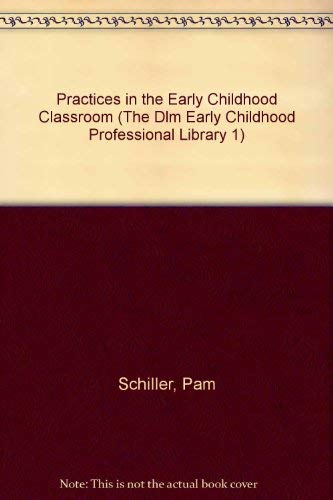 Practices in the Early Childhood Classroom (The Dlm Early Childhood Professional Library 1)

Schiller, Pam

Note: This is not the actual book cover